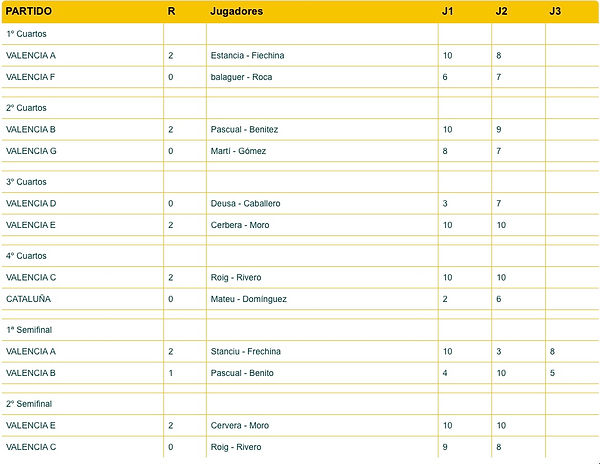 | PARTIDO | R | Jugadores | J1 | J2 | J3 |
|---|---|---|---|---|---|
| 1º Cuartos | | | | | |
| VALENCIA A | 2 | Estancia - Fiechina | 10 | 8 | |
| VALENCIA F | 0 | balaguer - Roca | 6 | 7 | |
| | | | | | |
| 2º Cuartos | | | | | |
| VALENCIA B | 2 | Pascual - Benitez | 10 | 9 | |
| VALENCIA G | 0 | Martí - Gómez | 8 | 7 | |
| | | | | | |
| 3º Cuartos | | | | | |
| VALENCIA D | 0 | Deusa - Caballero | 3 | 7 | |
| VALENCIA E | 2 | Cerbera - Moro | 10 | 10 | |
| | | | | | |
| 4º Cuartos | | | | | |
| VALENCIA C | 2 | Roig - Rivero | 10 | 10 | |
| CATALUÑA | 0 | Mateu - Domínguez | 2 | 6 | |
| | | | | | |
| 1ª Semifinal | | | | | |
| VALENCIA A | 2 | Stanciu - Frechina | 10 | 3 | 8 |
| VALENCIA B | 1 | Pascual - Benito | 4 | 10 | 5 |
| | | | | | |
| 2º Semifinal | | | | | |
| VALENCIA E | 2 | Cervera - Moro | 10 | 10 | |
| VALENCIA C | 0 | Roig - Rivero | 9 | 8 | |